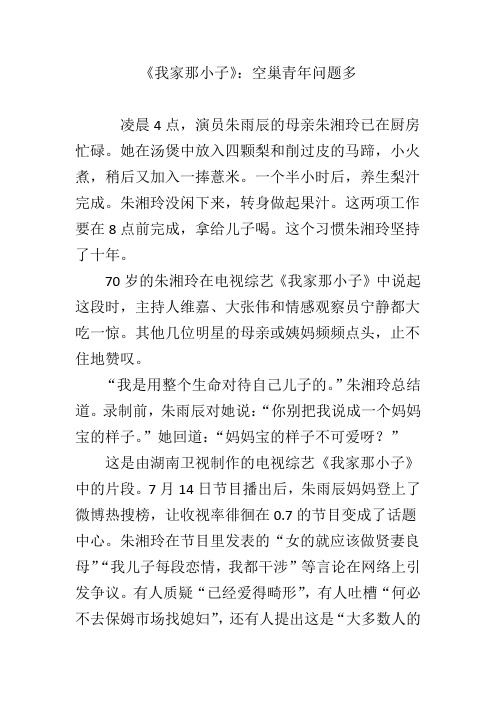 《我家那小子》：空巢青年问题多

凌晨 4 点，演员朱雨辰的母亲朱湘玲已在厨房忙碌。她在汤煲中放入四颗梨和削过皮的马蹄，小火煮，稍后又加入一捧薏米。一个半小时后，养生梨汁完成。朱湘玲没闲下来，转身做起果汁。这两项工作要在 8 点前完成，拿给儿子喝。这个习惯朱湘玲坚持了十年。

70 岁的朱湘玲在电视综艺《我家那小子》中说起这段时，主持人维嘉、大张伟和情感观察员宁静都大吃一惊。其他几位明星的母亲或姨妈频频点头，止不住地赞叹。

“我是用整个生命对待自己儿子的。”朱湘玲总结道。录制前，朱雨辰对她说：“你别把我说成一个妈妈宝的样子。”她回道：“妈妈宝的样子不可爱呀？”

这是由湖南卫视制作的电视综艺《我家那小子》中的片段。7 月 14 日节目播出后，朱雨辰妈妈登上了微博热搜榜，让收视率徘徊在 0.7 的节目变成了话题中心。朱湘玲在节目里发表的“女的就应该做贤妻良母”“我儿子每段恋情，我都干涉”等言论在网络上引发争议。有人质疑“已经爱得畸形”，有人吐槽“何必不去保姆市场找媳妇”，还有人提出这是“大多数人的